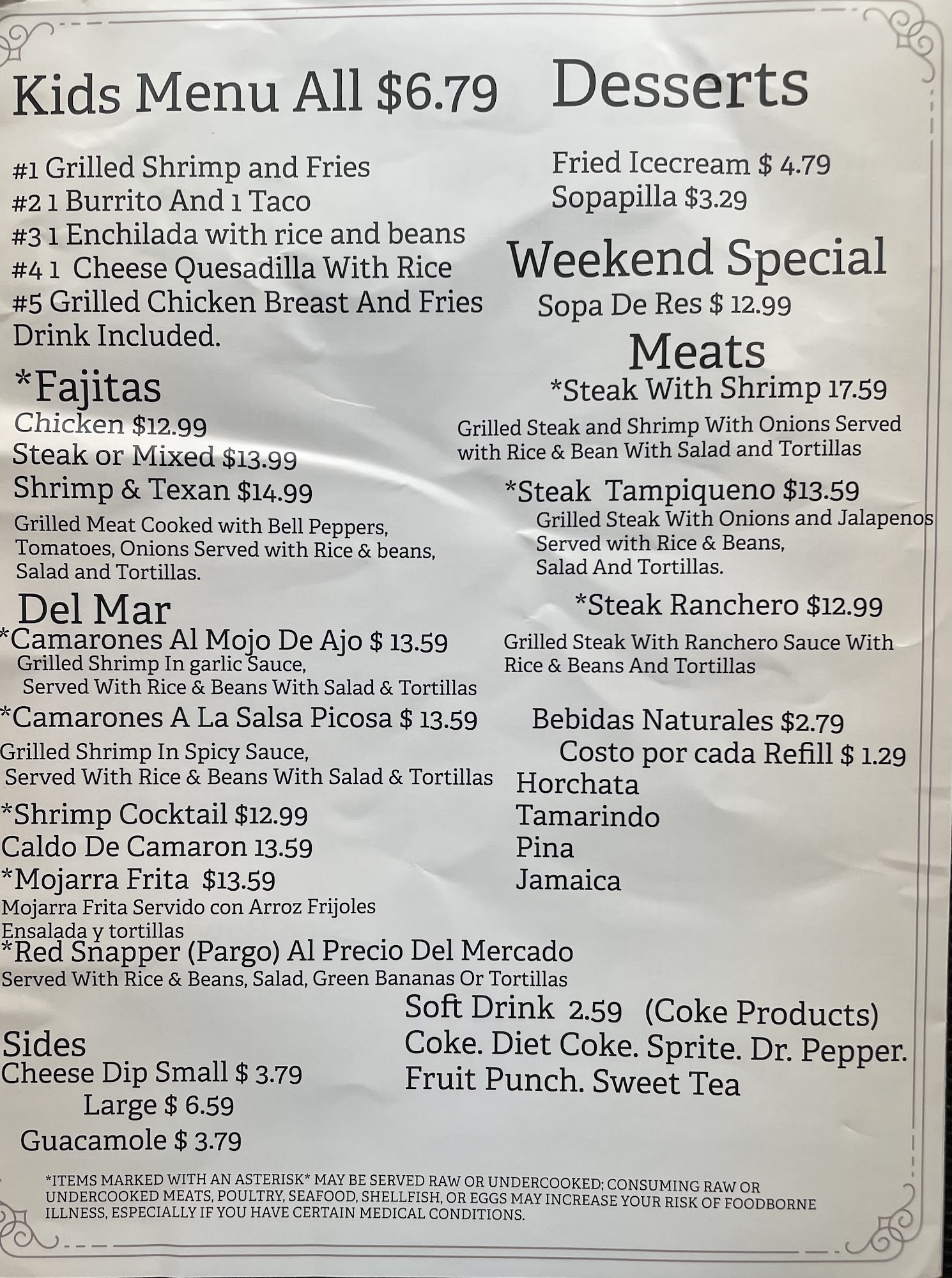 Kids Menu All $6.79

#1 Grilled Shrimp and Fries
#2 1 Burrito And 1 Taco
#3 1 Enchilada with rice and beans
#4 1 Cheese Quesadilla With Rice
#5 Grilled Chicken Breast And Fries
Drink Included.

*Fajitas
Chicken $12.99
Steak or Mixed $13.99
Shrimp & Texan $14.99

Grilled Meat Cooked with Bell Peppers, Tomatoes, Onions Served with Rice & beans, Salad and Tortillas.

Del Mar
*Camarones Al Mojo De Ajo $ 13.59
Grilled Shrimp In garlic Sauce, Served With Rice & Beans With Salad & Tortillas
*Camarones A La Salsa Picosa $ 13.59
Grilled Shrimp In Spicy Sauce, Served With Rice & Beans With Salad & Tortillas
*Shrimp Cocktail $12.99
Caldo De Camaron 13.59
*Mojarra Frita $13.59
Mojarra Frita Servido con Arroz Frijoles Ensalada y tortillas
*Red Snapper (Pargo) Al Precio Del Mercado
Served With Rice & Beans, Salad, Green Bananas Or Tortillas

Sides
Cheese Dip Small $ 3.79
Large $ 6.59
Guacamole $ 3.79

Desserts

Fried Icecream $ 4.79
Sopapilla $3.29

Weekend Special
Sopa De Res $ 12.99

Meats
*Steak With Shrimp 17.59
Grilled Steak and Shrimp With Onions Served with Rice & Bean With Salad and Tortillas
*Steak Tampiqueno $13.59
Grilled Steak With Onions and Jalapenos Served with Rice & Beans, Salad And Tortillas.
*Steak Ranchero $12.99
Grilled Steak With Ranchero Sauce With Rice & Beans And Tortillas

Bebidas Naturales $2.79
Costo por cada Refill $ 1.29
Horchata
Tamarindo
Pina
Jamaica

Soft Drink 2.59 (Coke Products)
Coke. Diet Coke. Sprite. Dr. Pepper.
Fruit Punch. Sweet Tea

*ITEMS MARKED WITH AN ASTERISK* MAY BE SERVED RAW OR UNDERCOOKED; CONSUMING RAW OR UNDERCOOKED MEATS, POULTRY, SEAFOOD, SHELLFISH, OR EGGS MAY INCREASE YOUR RISK OF FOODBORNE ILLNESS, ESPECIALLY IF YOU HAVE CERTAIN MEDICAL CONDITIONS.